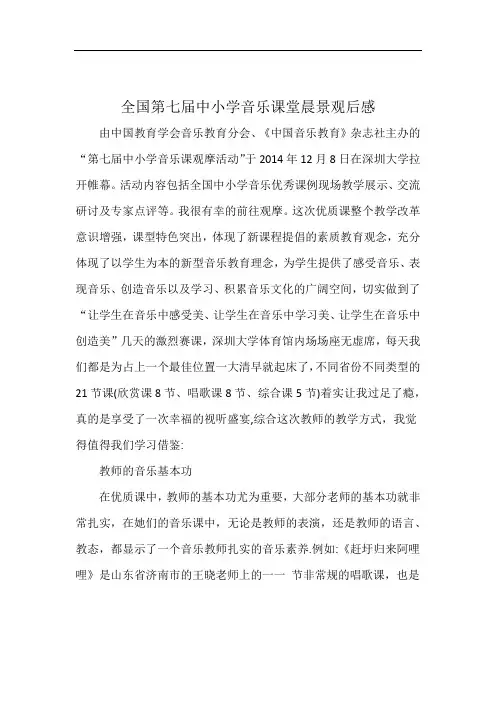 全国第七届中小学音乐课堂晨景观后感

由中国教育学会音乐教育分会、《中国音乐教育》杂志社主办的“第七届中小学音乐课观摩活动”于 2014 年 12 月 8 日在深圳大学拉开帷幕。活动内容包括全国中小学音乐优秀课例现场教学展示、交流研讨及专家点评等。我很有幸的前往观摩。这次优质课整个教学改革意识增强，课型特色突出，体现了新课程提倡的素质教育观念，充分体现了以学生为本的新型音乐教育理念，为学生提供了感受音乐、表现音乐、创造音乐以及学习、积累音乐文化的广阔空间，切实做到了“让学生在音乐中感受美、让学生在音乐中学习美、让学生在音乐中创造美”几天的激烈赛课，深圳大学体育馆内场场座无虚席，每天我们都是为占上一个最佳位置一大清早就起床了，不同省份不同类型的 21 节课(欣赏课 8 节、唱歌课 8 节、综合课 5 节)着实让我过足了瘾，真的是享受了一次幸福的视听盛宴,综合这次教师的教学方式，我觉得值得我们学习借鉴:

教师的音乐基本功

在优质课中，教师的基本功尤为重要，大部分老师的基本功就非常扎实，在她们的音乐课中，无论是教师的表演，还是教师的语言、教态，都显示了一个音乐教师扎实的音乐素养.例如:《赶圩归来阿哩哩》是山东省济南市的王晓老师上的一一 节非常规的唱歌课，也是